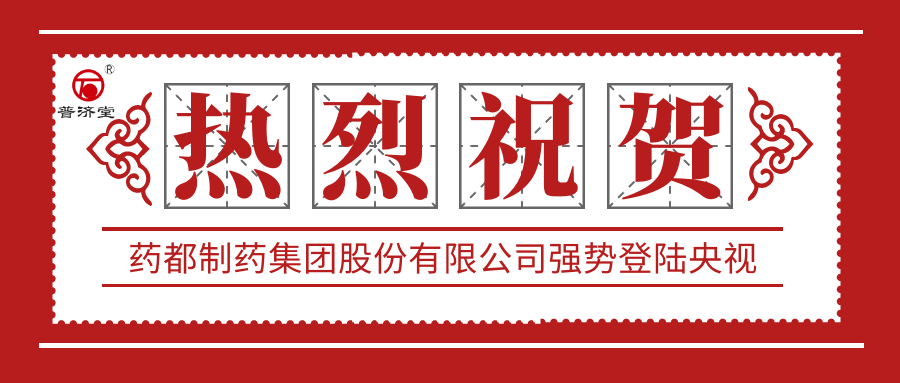 ®
普济堂

热烈祝贺

药都制药集团股份有限公司强势登陆央视